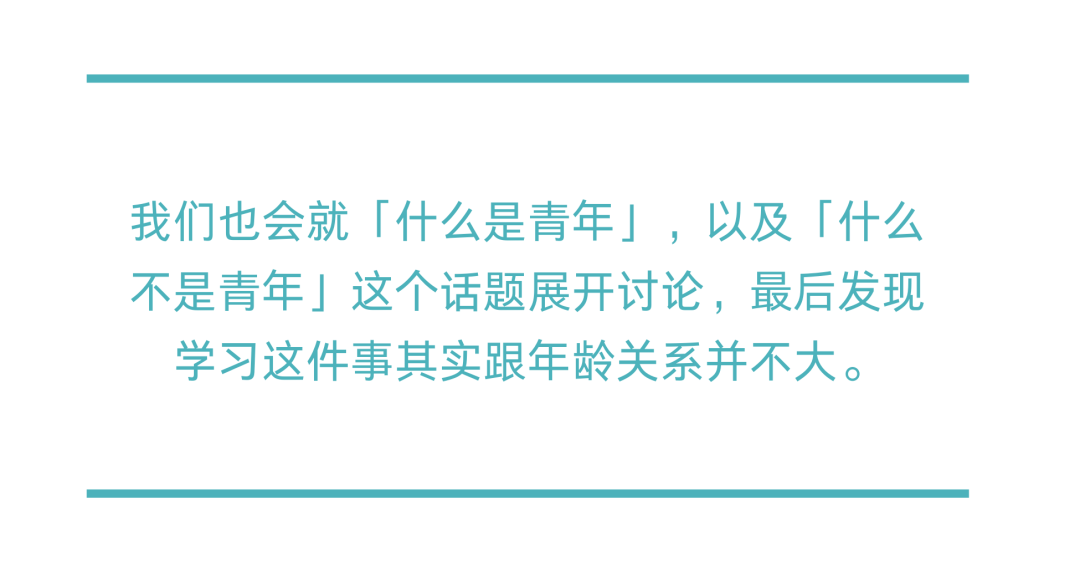 我们也会就「什么是青年」，以及「什么不是青年」这个话题展开讨论，最后发现学习这件事其实跟年龄关系并不大。